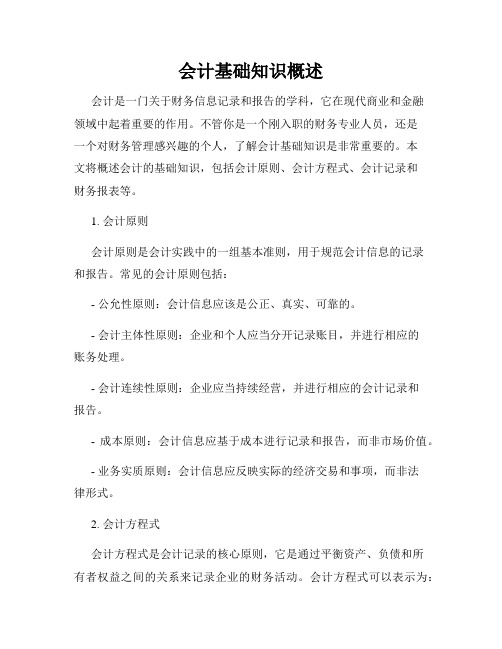 会计基础知识概述

会计是一门关于财务信息记录和报告的学科，它在现代商业和金融领域中起着重要的作用。不管你是一个刚入职的财务专业人员，还是一个对财务管理感兴趣的个人，了解会计基础知识是非常重要的。本文将概述会计的基础知识，包括会计原则、会计方程式、会计记录和财务报表等。

1. 会计原则

会计原则是会计实践中的一组基本准则，用于规范会计信息的记录和报告。常见的会计原则包括：

- 公允性原则：会计信息应该是公正、真实、可靠的。

- 会计主体性原则：企业和个人应当分开记录账目，并进行相应的账务处理。

- 会计连续性原则：企业应当持续经营，并进行相应的会计记录和报告。

- 成本原则：会计信息应基于成本进行记录和报告，而非市场价值。

- 业务实质原则：会计信息应反映实际的经济交易和事项，而非法律形式。

2. 会计方程式

会计方程式是会计记录的核心原则，它是通过平衡资产、负债和所有者权益之间的关系来记录企业的财务活动。会计方程式可以表示为：